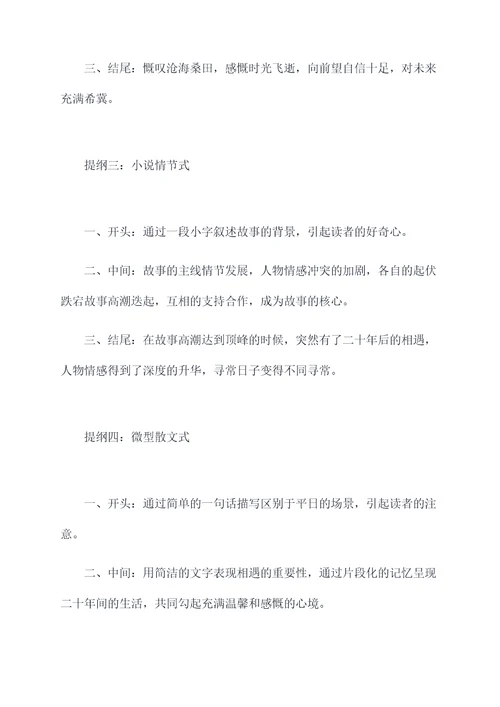 三、结尾：慨叹沧海桑田，感慨时光飞逝，向前望自信十足，对未来充满希冀。

提纲三：小说情节式

一、开头：通过一段小字叙述故事的背景，引起读者的好奇心。

二、中间：故事的主线情节发展，人物情感冲突的加剧，各自的起伏跌宕故事高潮迭起，互相的支持合作，成为故事的核心。

三、结尾：在故事高潮达到顶峰的时候，突然有了二十年后的相遇，人物情感得到了深度的升华，寻常日子变得不同寻常。

提纲四：微型散文式

一、开头：通过简单的一句话描写区别于平日的场景，引起读者的注意。

二、中间：用简洁的文字表现相遇的重要性，通过片段化的记忆呈现二十年间的生活，共同勾起充满温馨和感慨的心境。